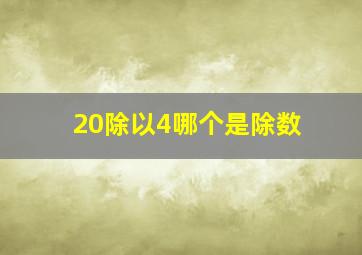 20除以4哪个是除数